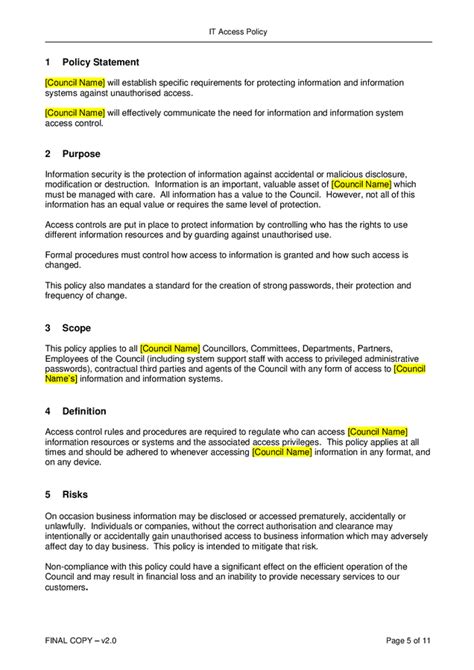 IT Access Policy

1 Policy Statement

[Council Name] will establish specific requirements for protecting information and information systems against unauthorised access.

[Council Name] will effectively communicate the need for information and information system access control.

2 Purpose

Information security is the protection of information against accidental or malicious disclosure, modification or destruction. Information is an important, valuable asset of [Council Name] which must be managed with care. All information has a value to the Council. However, not all of this information has an equal value or requires the same level of protection.

Access controls are put in place to protect information by controlling who has the rights to use different information resources and by guarding against unauthorised use.

Formal procedures must control how access to information is granted and how such access is changed.

This policy also mandates a standard for the creation of strong passwords, their protection and frequency of change.

3 Scope

This policy applies to all [Council Name] Councillors, Committees, Departments, Partners, Employees of the Council (including system support staff with access to privileged administrative passwords), contractual third parties and agents of the Council with any form of access to [Council Name's] information and information systems.

4 Definition

Access control rules and procedures are required to regulate who can access [Council Name] information resources or systems and the associated access privileges. This policy applies at all times and should be adhered to whenever accessing [Council Name] information in any format, and on any device.

5 Risks

On occasion business information may be disclosed or accessed prematurely, accidentally or unlawfully. Individuals or companies, without the correct authorisation and clearance may intentionally or accidentally gain unauthorised access to business information which may adversely affect day to day business. This policy is intended to mitigate that risk.

Non-compliance with this policy could have a significant effect on the efficient operation of the Council and may result in financial loss and an inability to provide necessary services to our customers.

FINAL COPY – v2.0

Page 5 of 11